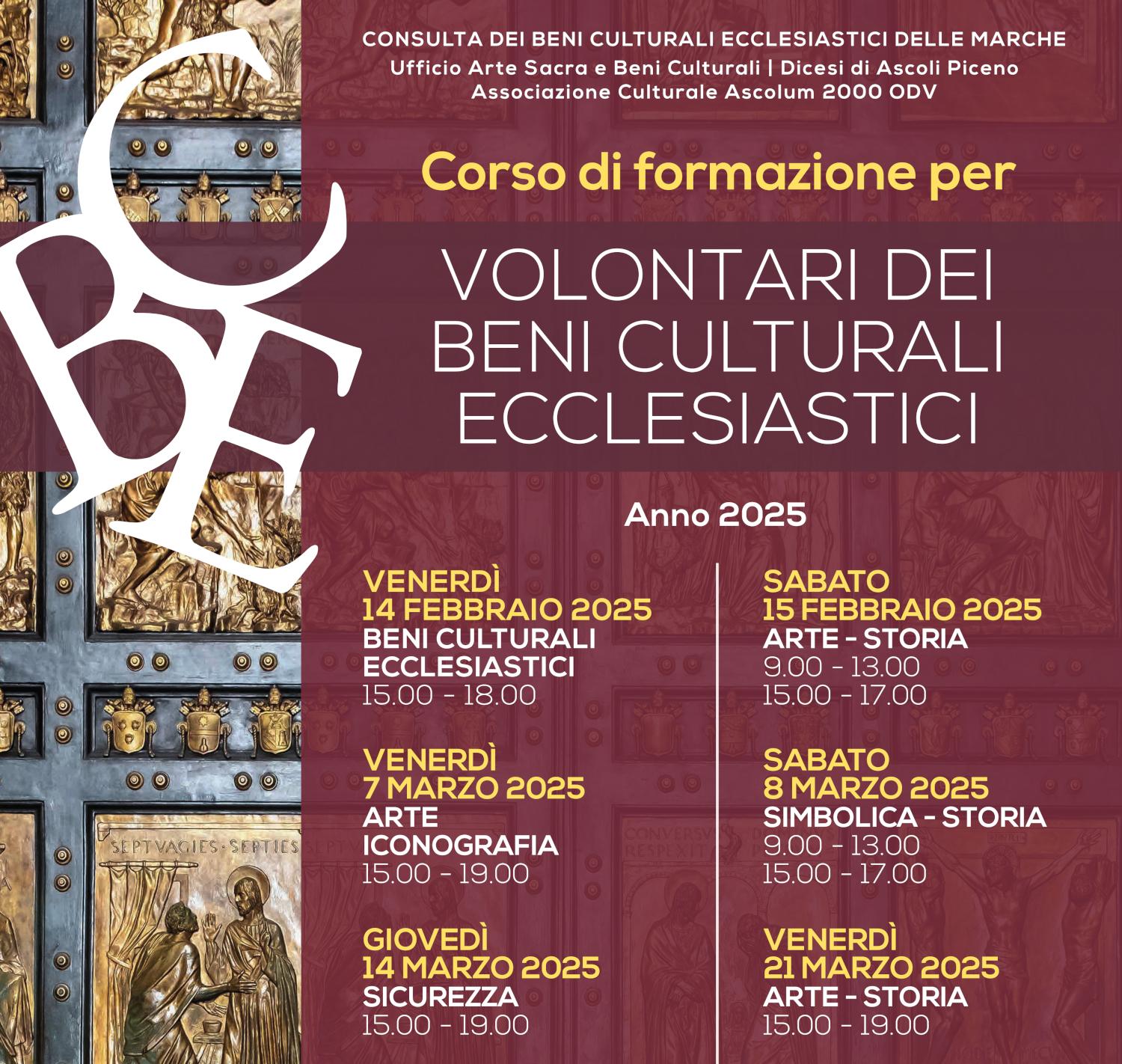 CBE

CONSULTA DEI BENI CULTURALI ECCLESIASTICI DELLE MARCHE
Ufficio Arte Sacra e Beni Culturali | Dicesi di Ascoli Piceno
Associazione Culturale Ascolum 2000 ODV

Corso di formazione per

VOLONTARI DEI BENI CULTURALI ECCLESIASTICI

Anno 2025

VENERDÌ
14 FEBBRAIO 2025
BENI CULTURALI ECCLESIASTICI
15.00 - 18.00

VENERDÌ
7 MARZO 2025
ARTE
ICONOGRAFIA
15.00 - 19.00

GIOVEDÌ
14 MARZO 2025
SICUREZZA
15.00 - 19.00

SABATO
15 FEBBRAIO 2025
ARTE - STORIA
9.00 - 13.00
15.00 - 17.00

SABATO
8 MARZO 2025
SIMBOLICA - STORIA
9.00 - 13.00
15.00 - 17.00

VENERDÌ
21 MARZO 2025
ARTE - STORIA
15.00 - 19.00

SEPTVAGIES · SEPTIES

CONVERSVS RESPEXIT